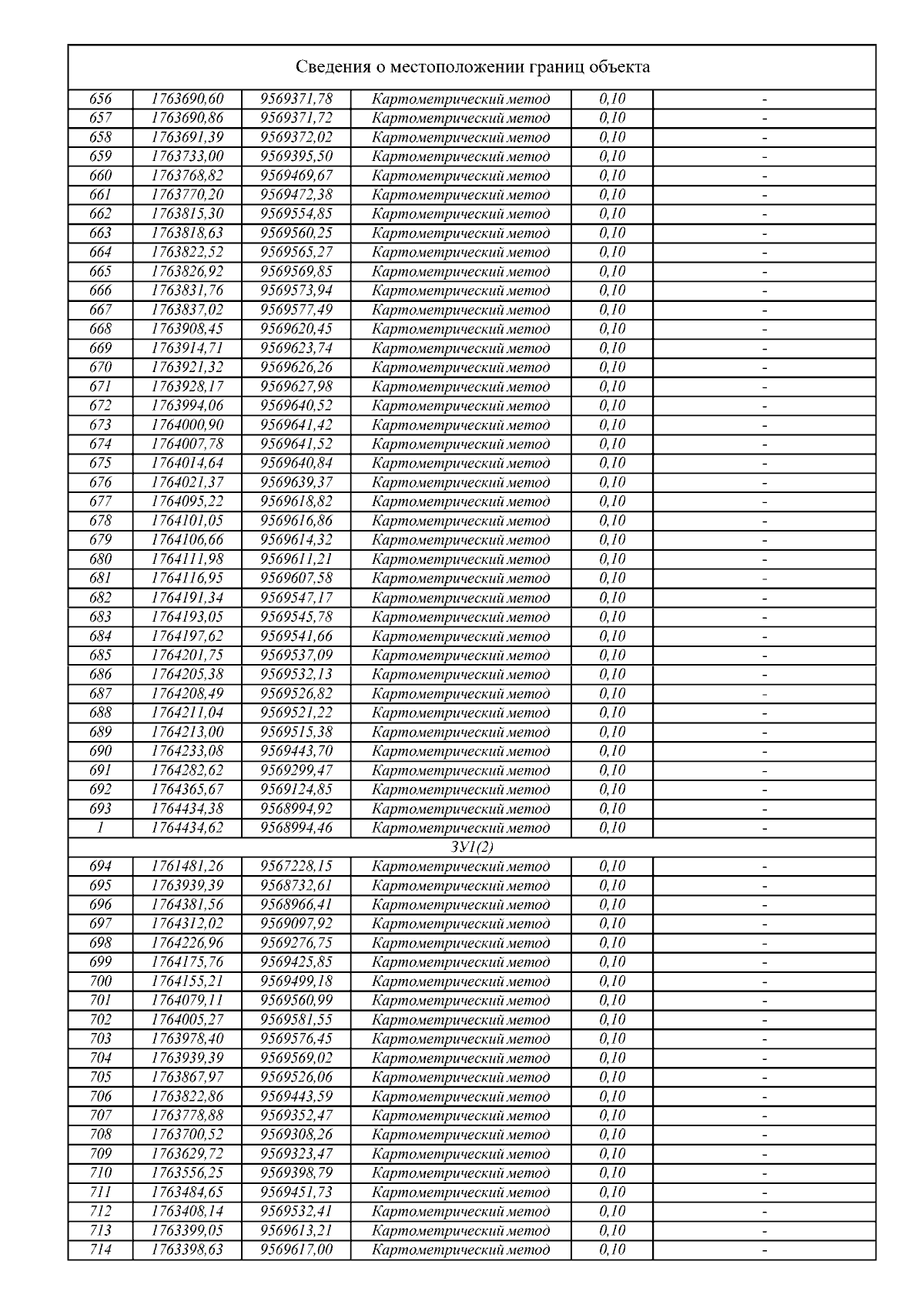 Сведения о местоположении границ объекта

| | | | | | |
|---|---|---|---|---|---|
| 656 | 1763690,60 | 9569371,78 | Картометрический метод | 0,10 | - |
| 657 | 1763690,86 | 9569371,72 | Картометрический метод | 0,10 | - |
| 658 | 1763691,39 | 9569372,02 | Картометрический метод | 0,10 | - |
| 659 | 1763733,00 | 9569395,50 | Картометрический метод | 0,10 | - |
| 660 | 1763768,82 | 9569469,67 | Картометрический метод | 0,10 | - |
| 661 | 1763770,20 | 9569472,38 | Картометрический метод | 0,10 | - |
| 662 | 1763815,30 | 9569554,85 | Картометрический метод | 0,10 | - |
| 663 | 1763818,63 | 9569560,25 | Картометрический метод | 0,10 | - |
| 664 | 1763822,52 | 9569565,27 | Картометрический метод | 0,10 | - |
| 665 | 1763826,92 | 9569569,85 | Картометрический метод | 0,10 | - |
| 666 | 1763831,76 | 9569573,94 | Картометрический метод | 0,10 | - |
| 667 | 1763837,02 | 9569577,49 | Картометрический метод | 0,10 | - |
| 668 | 1763908,45 | 9569620,45 | Картометрический метод | 0,10 | - |
| 669 | 1763914,71 | 9569623,74 | Картометрический метод | 0,10 | - |
| 670 | 1763921,32 | 9569626,26 | Картометрический метод | 0,10 | - |
| 671 | 1763928,17 | 9569627,98 | Картометрический метод | 0,10 | - |
| 672 | 1763994,06 | 9569640,52 | Картометрический метод | 0,10 | - |
| 673 | 1764000,90 | 9569641,42 | Картометрический метод | 0,10 | - |
| 674 | 1764007,78 | 9569641,52 | Картометрический метод | 0,10 | - |
| 675 | 1764014,64 | 9569640,84 | Картометрический метод | 0,10 | - |
| 676 | 1764021,37 | 9569639,37 | Картометрический метод | 0,10 | - |
| 677 | 1764095,22 | 9569618,82 | Картометрический метод | 0,10 | - |
| 678 | 1764101,05 | 9569616,86 | Картометрический метод | 0,10 | - |
| 679 | 1764106,66 | 9569614,32 | Картометрический метод | 0,10 | - |
| 680 | 1764111,98 | 9569611,21 | Картометрический метод | 0,10 | - |
| 681 | 1764116,95 | 9569607,58 | Картометрический метод | 0,10 | - |
| 682 | 1764191,34 | 9569547,17 | Картометрический метод | 0,10 | - |
| 683 | 1764193,05 | 9569545,78 | Картометрический метод | 0,10 | - |
| 684 | 1764197,62 | 9569541,66 | Картометрический метод | 0,10 | - |
| 685 | 1764201,75 | 9569537,09 | Картометрический метод | 0,10 | - |
| 686 | 1764205,38 | 9569532,13 | Картометрический метод | 0,10 | - |
| 687 | 1764208,49 | 9569526,82 | Картометрический метод | 0,10 | - |
| 688 | 1764211,04 | 9569521,22 | Картометрический метод | 0,10 | - |
| 689 | 1764213,00 | 9569515,38 | Картометрический метод | 0,10 | - |
| 690 | 1764233,08 | 9569443,70 | Картометрический метод | 0,10 | - |
| 691 | 1764282,62 | 9569299,47 | Картометрический метод | 0,10 | - |
| 692 | 1764365,67 | 9569124,85 | Картометрический метод | 0,10 | - |
| 693 | 1764434,38 | 9568994,92 | Картометрический метод | 0,10 | - |
| 1 | 1764434,62 | 9568994,46 | Картометрический метод | 0,10 | - |
| ЗУ1(2) | | | | | |
| 694 | 1761481,26 | 9567228,15 | Картометрический метод | 0,10 | - |
| 695 | 1763939,39 | 9568732,61 | Картометрический метод | 0,10 | - |
| 696 | 1764381,56 | 9568966,41 | Картометрический метод | 0,10 | - |
| 697 | 1764312,02 | 9569097,92 | Картометрический метод | 0,10 | - |
| 698 | 1764226,96 | 9569276,75 | Картометрический метод | 0,10 | - |
| 699 | 1764175,76 | 9569425,85 | Картометрический метод | 0,10 | - |
| 700 | 1764155,21 | 9569499,18 | Картометрический метод | 0,10 | - |
| 701 | 1764079,11 | 9569560,99 | Картометрический метод | 0,10 | - |
| 702 | 1764005,27 | 9569581,55 | Картометрический метод | 0,10 | - |
| 703 | 1763978,40 | 9569576,45 | Картометрический метод | 0,10 | - |
| 704 | 1763939,39 | 9569569,02 | Картометрический метод | 0,10 | - |
| 705 | 1763867,97 | 9569526,06 | Картометрический метод | 0,10 | - |
| 706 | 1763822,86 | 9569443,59 | Картометрический метод | 0,10 | - |
| 707 | 1763778,88 | 9569352,47 | Картометрический метод | 0,10 | - |
| 708 | 1763700,52 | 9569308,26 | Картометрический метод | 0,10 | - |
| 709 | 1763629,72 | 9569323,47 | Картометрический метод | 0,10 | - |
| 710 | 1763556,25 | 9569398,79 | Картометрический метод | 0,10 | - |
| 711 | 1763484,65 | 9569451,73 | Картометрический метод | 0,10 | - |
| 712 | 1763408,14 | 9569532,41 | Картометрический метод | 0,10 | - |
| 713 | 1763399,05 | 9569613,21 | Картометрический метод | 0,10 | - |
| 714 | 1763398,63 | 9569617,00 | Картометрический метод | 0,10 | - |